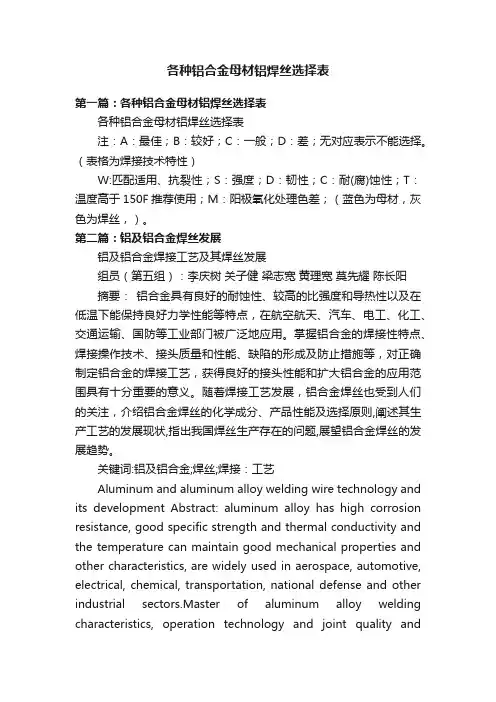 各种铝合金母材铝焊丝选择表

第一篇：各种铝合金母材铝焊丝选择表

各种铝合金母材铝焊丝选择表

注：A：最佳；B：较好；C：一般；D：差；无对应表示不能选择。（表格为焊接技术特性）

W:匹配适用、抗裂性；S：强度；D：韧性；C：耐(腐)蚀性；T：温度高于 150F 推荐使用；M：阳极氧化处理色差；（蓝色为母材，灰色为焊丝，）。

第二篇：铝及铝合金焊丝发展

铝及铝合金焊接工艺及其焊丝发展

组员（第五组）：李庆树 关子健 梁志宽 黄理宽 莫先耀 陈长阳

摘要： 铝合金具有良好的耐蚀性、较高的比强度和导热性以及在低温下能保持良好力学性能等特点，在航空航天、汽车、电工、化工、交通运输、国防等工业部门被广泛地应用。掌握铝合金的焊接性特点、焊接操作技术、接头质量和性能、缺陷的形成及防止措施等，对正确制定铝合金的焊接工艺，获得良好的接头性能和扩大铝合金的应用范围具有十分重要的意义。随着焊接工艺发展，铝合金焊丝也受到人们的关注，介绍铝合金焊丝的化学成分、产品性能及选择原则,阐述其生产工艺的发展现状,指出我国焊丝生产存在的问题,展望铝合金焊丝的发展趋势。

关键词:铝及铝合金;焊丝;焊接：工艺

Aluminum and aluminum alloy welding wire technology and its development Abstract: aluminum alloy has high corrosion resistance, good specific strength and thermal conductivity and the temperature can maintain good mechanical properties and other characteristics, are widely used in aerospace, automotive, electrical, chemical, transportation, national defense and other industrial sectors.Master of aluminum alloy welding characteristics, operation technology and joint quality and